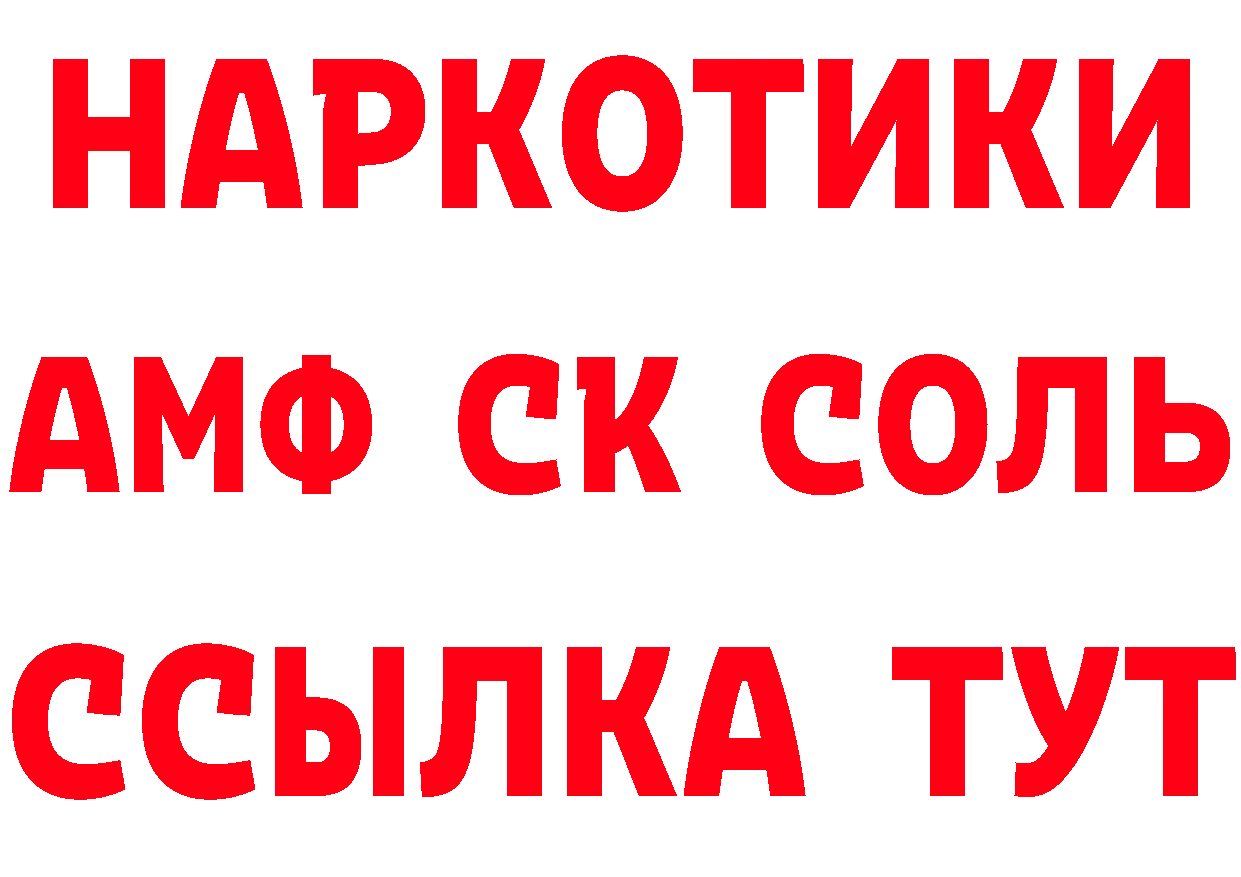 НАРКОТИКИ
АМФ СК СОЛЬ
ССЫЛКА ТУТ